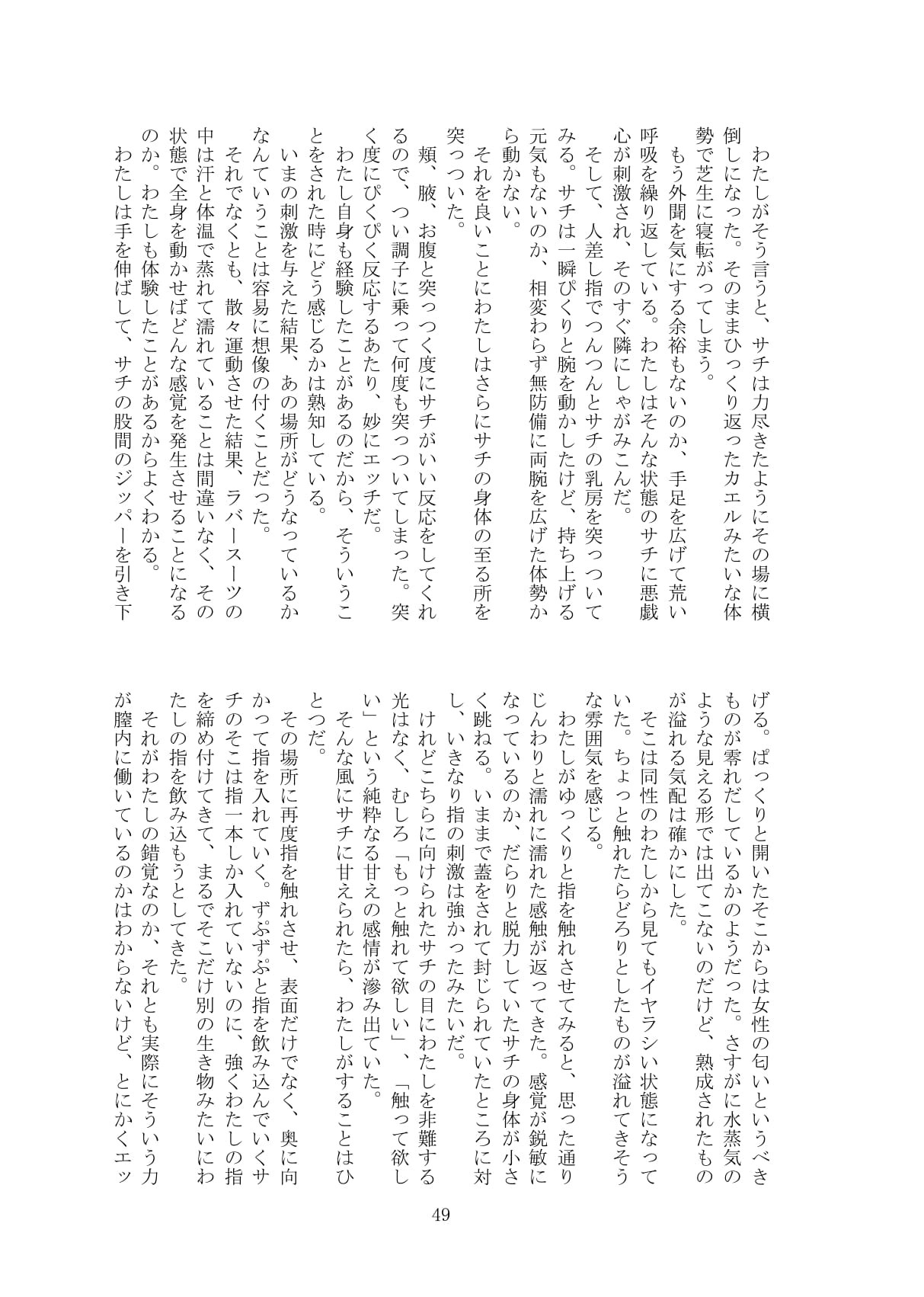 わたしがそう言うと、サチは力尽きたようにその場に横倒しになった。そのままひっくり返ったカエルみたいな体勢で芝生に寝転がってしまう。

もう外聞を気にする余裕もないのか、手足を広げて荒い呼吸を繰り返している。わたしはそんな状態のサチに悪戯心が刺激され、そのすぐ隣にしゃがみこんだ。

そして、人差し指でつんつんとサチの乳房を突っついてみる。サチは一瞬ぴくりと腕を動かしたけど、持ち上げる元気もないのか、相変わらず無防備に両腕を広げた体勢から動かない。

それを良いことにわたしはさらにサチの身体の至る所を突っついた。

頬、腋、お腹と突っつく度にサチがいい反応をしてくれるので、つい調子に乗って何度も突っついてしまった。突く度にぴくぴく反応するあたり、妙にエッチだ。

わたし自身も経験したことがあるのだから、そういうことをされた時にどう感じるかは熟知している。

いまの刺激を与えた結果、あの場所がどうなっているかなんていうことは容易に想像の付くことだった。

それでなくとも、散々運動させた結果、ラバースーツの中は汗と体温で蒸れて濡れていることは間違いなく、その状態で全身を動かせばどんな感覚を発生させることになるのか。わたしも体験したことがあるからよくわかる。

わたしは手を伸ばして、サチの股間のジッパーを引き下げる。ぱっくりと開いたそこからは女性の匂いというべきものが零れだしているかのようだった。さすがに水蒸気のような見える形では出てこないのだけど、熟成されたものが溢れる気配は確かにした。

そこは同性のわたしから見てもイヤラシい状態になっていた。ちょっと触れたらどろりとしたものが溢れてきそうな雰囲気を感じる。

わたしがゆっくりと指を触れさせてみると、思った通りじんわりと濡れに濡れた感触が返ってきた。感覚が鋭敏になっているのか、だらりと脱力していたサチの身体が小さく跳ねる。いままで蓋をされて封じられていたところに対し、いきなり指の刺激は強かったみたいだ。

けれどこちらに向けられたサチの目にわたしを非難する光はなく、むしろ「もっと触れて欲しい」、「触って欲しい」という純粋なる甘えの感情が滲み出ていた。

そんな風にサチに甘えられたら、わたしがすることはひとつだ。

その場所に再度指を触れさせ、表面だけでなく、奥に向かって指を入れていく。ずぷずぷと指を飲み込んでいくサチのそこは指一本しか入れていないのに、強くわたしの指を締め付けてきて、まるでそこだけ別の生き物みたいにわたしの指を飲み込もうとしてきた。

それがわたしの錯覚なのか、それとも実際にそういう力が膣内に働いているのかはわからないけど、とにかくエッ

49